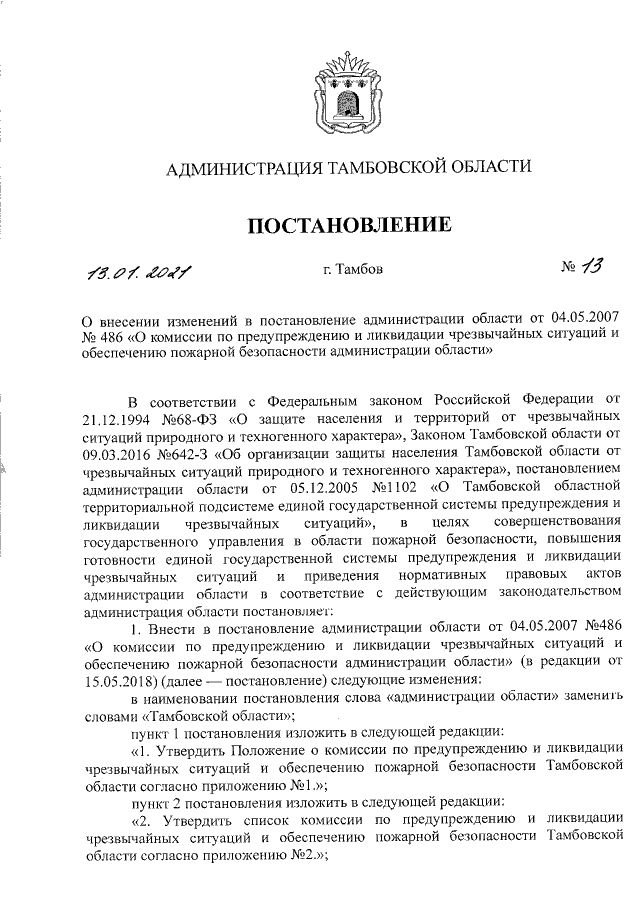 АДМИНИСТРАЦИЯ ТАМБОВСКОЙ ОБЛАСТИ

ПОСТАНОВЛЕНИЕ

13.01.2021 г. Тамбов № 13

О внесении изменений в постановление администрации области от 04.05.2007 № 486 «О комиссии по предупреждению и ликвидации чрезвычайных ситуаций и обеспечению пожарной безопасности администрации области»

В соответствии с Федеральным законом Российской Федерации от 21.12.1994 №68-ФЗ «О защите населения и территорий от чрезвычайных ситуаций природного и техногенного характера», Законом Тамбовской области от 09.03.2016 №642-З «Об организации защиты населения Тамбовской области от чрезвычайных ситуаций природного и техногенного характера», постановлением администрации области от 05.12.2005 №1102 «О Тамбовской областной территориальной подсистеме единой государственной системы предупреждения и ликвидации чрезвычайных ситуаций», в целях совершенствования государственного управления в области пожарной безопасности, повышения готовности единой государственной системы предупреждения и ликвидации чрезвычайных ситуаций и приведения нормативных правовых актов администрации области в соответствие с действующим законодательством администрация области постановляет:

1. Внести в постановление администрации области от 04.05.2007 №486 «О комиссии по предупреждению и ликвидации чрезвычайных ситуаций и обеспечению пожарной безопасности администрации области» (в редакции от 15.05.2018) (далее — постановление) следующие изменения:

в наименовании постановления слова «администрации области» заменить словами «Тамбовской области»;

пункт 1 постановления изложить в следующей редакции:

«1. Утвердить Положение о комиссии по предупреждению и ликвидации чрезвычайных ситуаций и обеспечению пожарной безопасности Тамбовской области согласно приложению №1.»;

пункт 2 постановления изложить в следующей редакции:

«2. Утвердить список комиссии по предупреждению и ликвидации чрезвычайных ситуаций и обеспечению пожарной безопасности Тамбовской области согласно приложению №2.»;